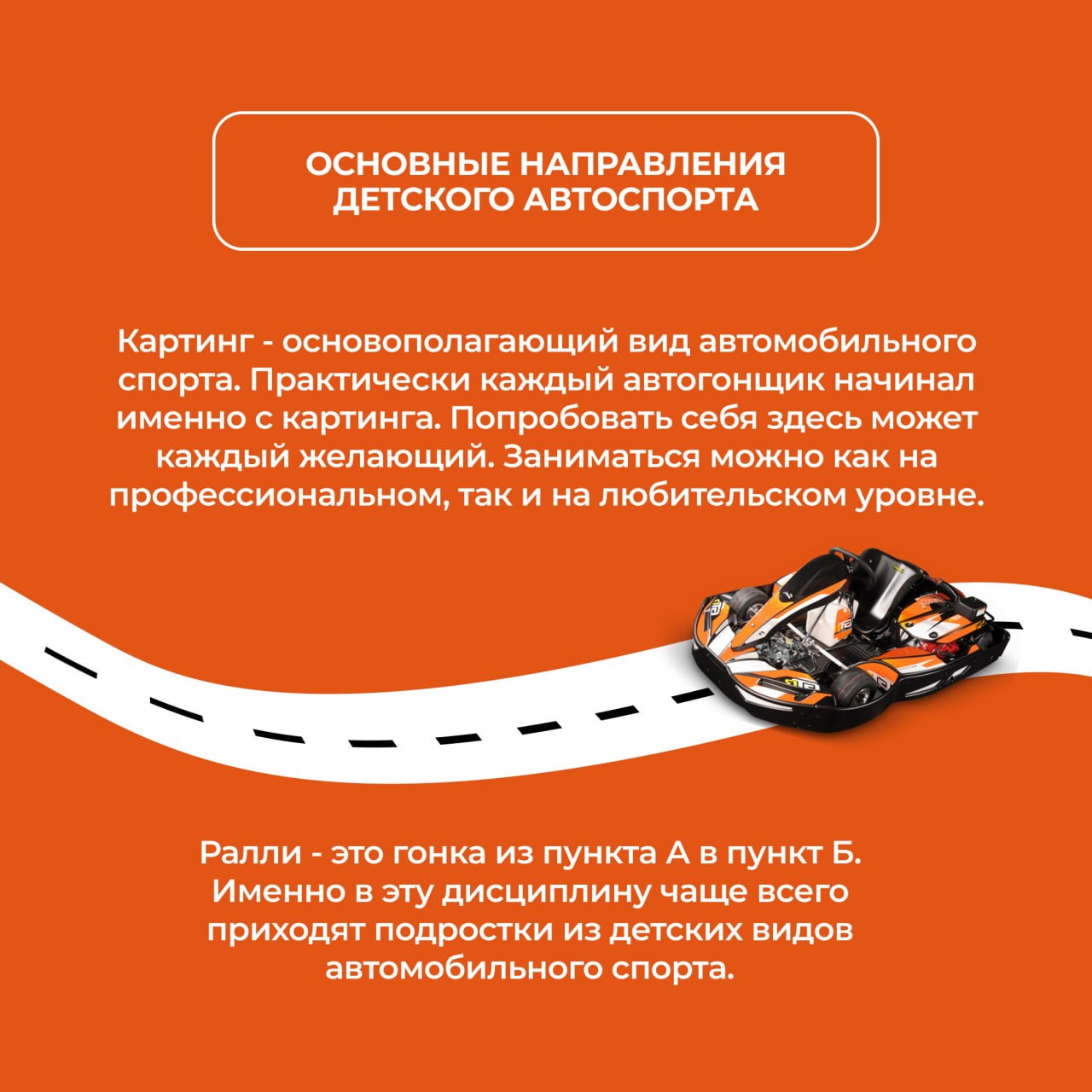 ОСНОВНЫЕ НАПРАВЛЕНИЯ ДЕТСКОГО АВТОСПОРТА

Картинг - основополагающий вид автомобильного спорта. Практически каждый автогонщик начинал именно с картинга. Попробовать себя здесь может каждый желающий. Заниматься можно как на профессиональном, так и на любительском уровне.

Ралли - это гонка из пункта А в пункт Б. Именно в эту дисциплину чаще всего приходят подростки из детских видов автомобильного спорта.